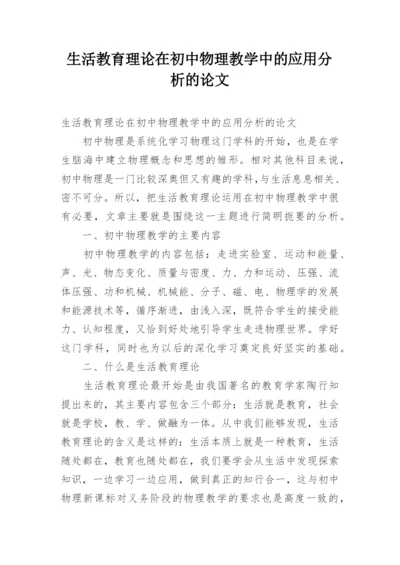 生活教育理论在初中物理教学中的应用分析的论文

生活教育理论在初中物理教学中的应用分析的论文

初中物理是系统化学习物理这门学科的开始，也是在学生脑海中建立物理概念和思想的雏形。相对其他科目来说，初中物理是一门比较深奥但又有趣的学科，与生活息息相关、密不可分。所以，把生活教育理论运用在初中物理教学中很有必要，文章主要就是围绕这一主题进行简明扼要的分析。

一、初中物理教学的主要内容

初中物理教学的内容包括：走进实验室、运动和能量、声、光、物态变化、质量与密度、力、力和运动、压强、流体压强、功和机械、机械能、分子、磁、电、物理学的发展和能源技术等，循序渐进，由浅入深，既符合学生的接受能力、认知程度，又恰到好处地引导学生走进物理世界。学好这门学科，同时也为以后的深化学习奠定良好坚实的基础。

二、什么是生活教育理论

生活教育理论最开始是由我国著名的教育学家陶行知提出来的，其主要内容包含三个部分：生活就是教育，社会就是学校，教、学、做融为一体。从中我们能够发现，生活教育理论的含义是这样的：生活本质上就是一种教育，生活随处都在，教育也随处都在，我们要学会从生活中发现探索知识，一边学习一边应用，做到真正的知行合一，这与初中物理新课标对义务阶段的物理教学的要求也是高度一致的，